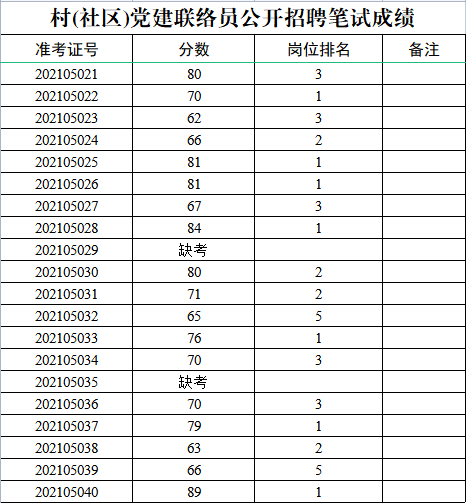 村(社区)党建联络员公开招聘笔试成绩

| 准考证号 | 分数 | 岗位排名 | 备注 |
|---|---|---|---|
| 202105021 | 80 | 3 | |
| 202105022 | 70 | 1 | |
| 202105023 | 62 | 3 | |
| 202105024 | 66 | 2 | |
| 202105025 | 81 | 1 | |
| 202105026 | 81 | 1 | |
| 202105027 | 67 | 3 | |
| 202105028 | 84 | 1 | |
| 202105029 | 缺考 | | |
| 202105030 | 80 | 2 | |
| 202105031 | 71 | 2 | |
| 202105032 | 65 | 5 | |
| 202105033 | 76 | 1 | |
| 202105034 | 70 | 3 | |
| 202105035 | 缺考 | | |
| 202105036 | 70 | 3 | |
| 202105037 | 79 | 1 | |
| 202105038 | 63 | 2 | |
| 202105039 | 66 | 5 | |
| 202105040 | 89 | 1 | |